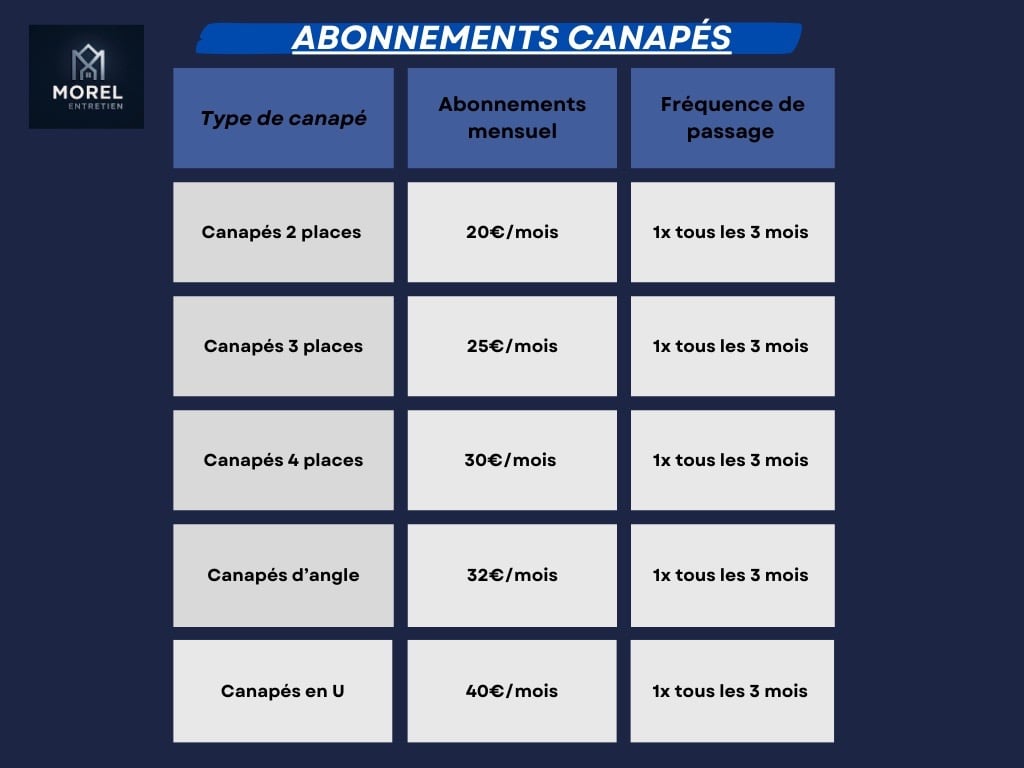 MOREL
ENTRETIEN

ABONNEMENTS CANAPÉS

| Type de canapé | Abonnements mensuel | Fréquence de passage |
|---|---|---|
| Canapés 2 places | 20€/mois | 1x tous les 3 mois |
| Canapés 3 places | 25€/mois | 1x tous les 3 mois |
| Canapés 4 places | 30€/mois | 1x tous les 3 mois |
| Canapés d'angle | 32€/mois | 1x tous les 3 mois |
| Canapés en U | 40€/mois | 1x tous les 3 mois |